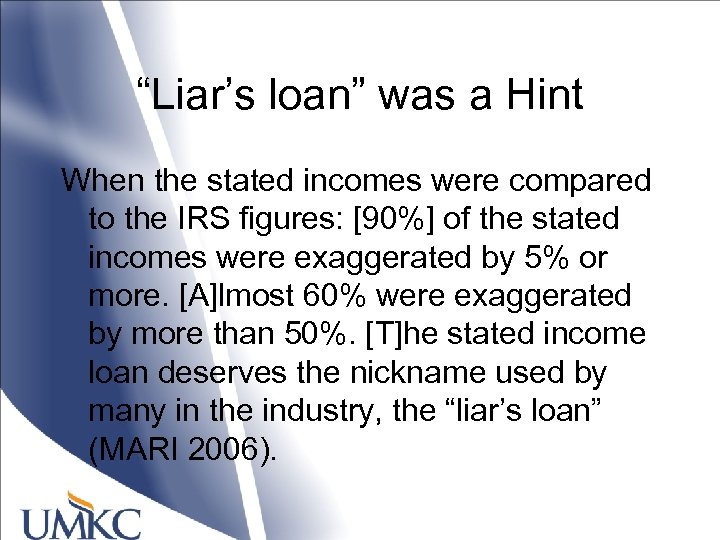 “Liar’s loan” was a Hint

When the stated incomes were compared to the IRS figures: [90%] of the stated incomes were exaggerated by 5% or more. [A]lmost 60% were exaggerated by more than 50%. [T]he stated income loan deserves the nickname used by many in the industry, the “liar’s loan” (MARI 2006).

UMKC